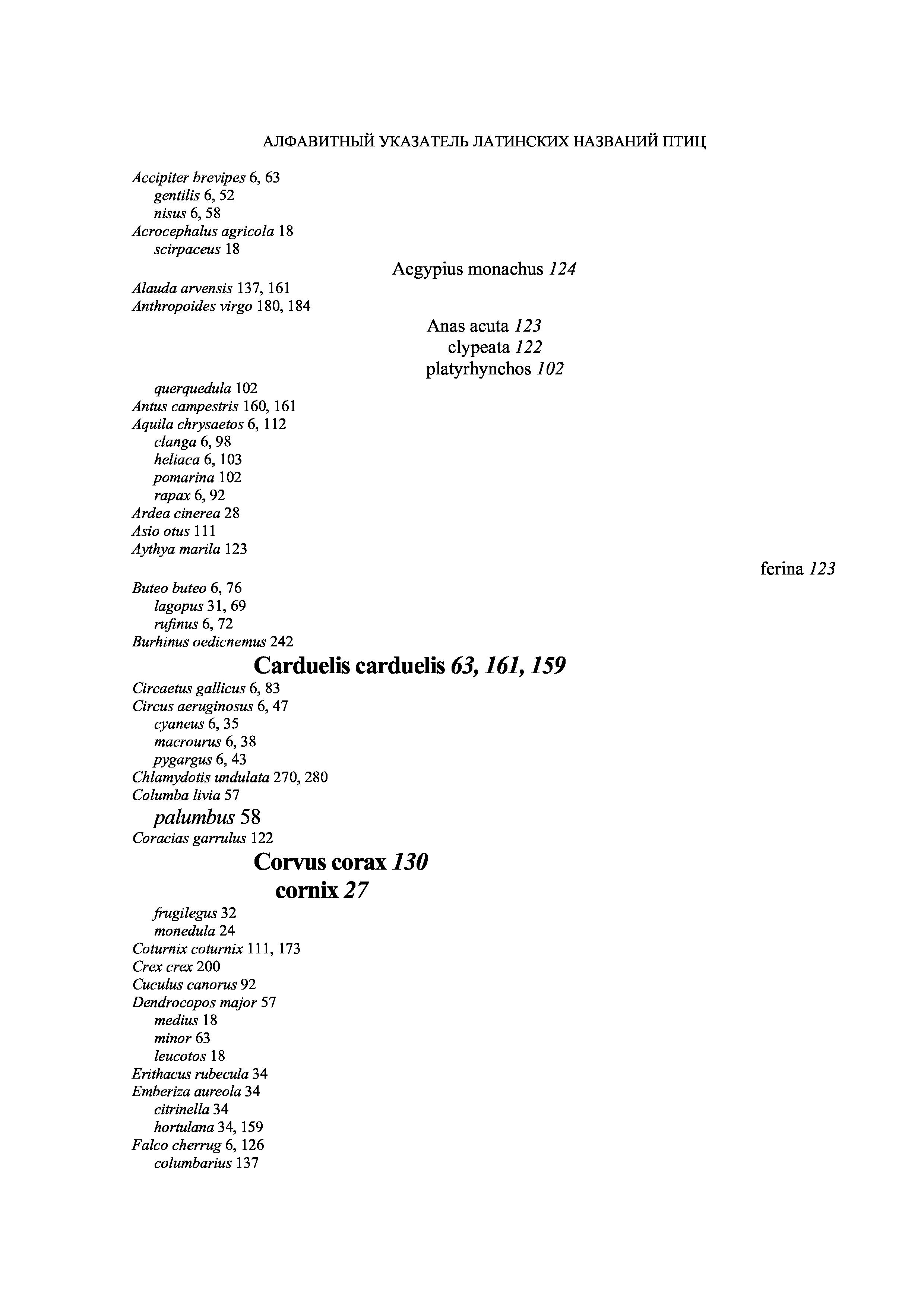 АЛФАВИТНЫЙ УКАЗАТЕЛЬ ЛАТИНСКИХ НАЗВАНИЙ ПТИЦ

Accipiter brevipes 6, 63
gentilis 6, 52
nisus 6, 58
Acrocephalus agricola 18
scirpaceus 18
Aegypius monachus 124
Alauda arvensis 137, 161
Anthropoides virgo 180, 184
Anas acuta 123
clypeata 122
platyrhynchos 102
querquedula 102
Antus campestris 160, 161
Aquila chrysaetos 6, 112
clanga 6, 98
heliaca 6, 103
pomarina 102
rapax 6, 92
Ardea cinerea 28
Asio otus 111
Aythya marila 123
ferina 123
Buteo buteo 6, 76
lagopus 31, 69
rufinus 6, 72
Burhinus oedicnemus 242
Carduelis carduelis 63, 161, 159
Circaetus gallicus 6, 83
Circus aeruginosus 6, 47
cyaneus 6, 35
macrourus 6, 38
pygargus 6, 43
Chlamydotis undulata 270, 280
Columba livia 57
palumbus 58
Coracias garrulus 122
Corvus corax 130
cornix 27
frugilegus 32
monedula 24
Coturnix coturnix 111, 173
Crex crex 200
Cuculus canorus 92
Dendrocopos major 57
medius 18
minor 63
leucotos 18
Erithacus rubecula 34
Emberiza aureola 34
citrinella 34
hortulana 34, 159
Falco cherrug 6, 126
columbarius 137